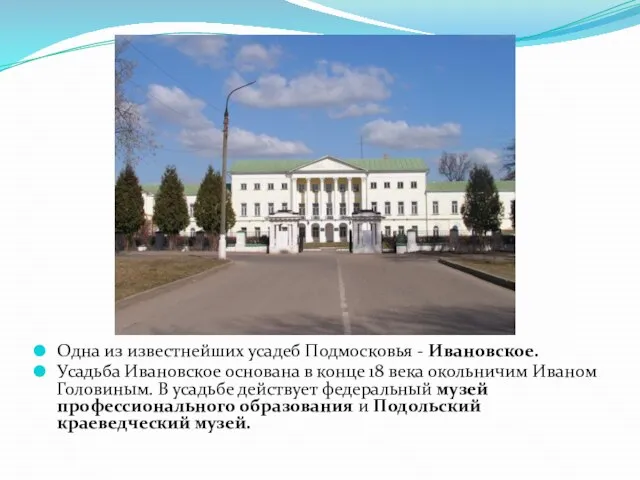 Одна из известнейших усадеб Подмосковья - Ивановское.

Усадьба Ивановское основана в конце 18 века окольничим Иваном Головиным. В усадьбе действует федеральный музей профессионального образования и Подольский краеведческий музей.